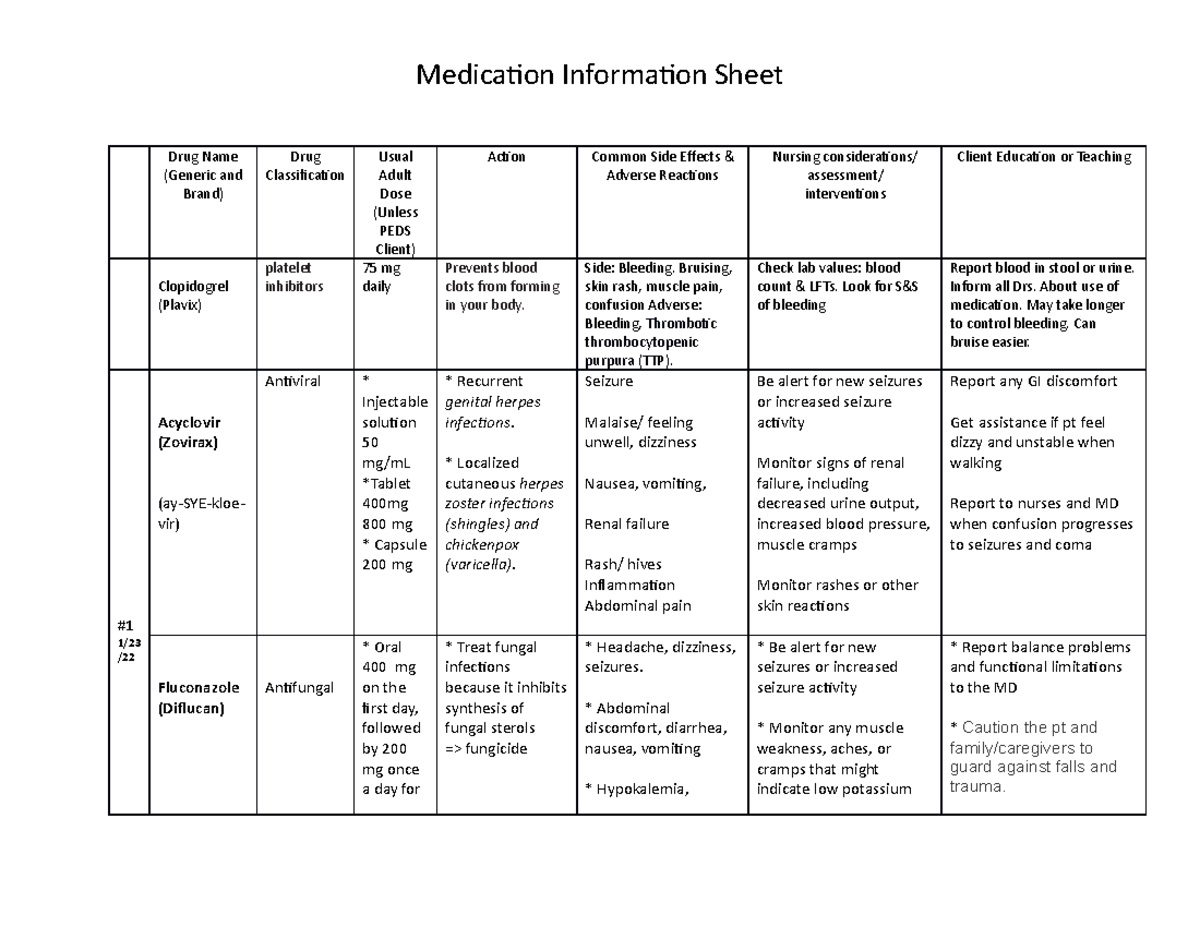 Medication Information Sheet

| | Drug Name (Generic and Brand) | Drug Classification | Usual Adult Dose (Unless PEDS Client) | Action | Common Side Effects & Adverse Reactions | Nursing considerations/ assessment/ interventions | Client Education or Teaching |
|---|---|---|---|---|---|---|---|
| | Clopidogrel (Plavix) | platelet inhibitors | 75 mg daily | Prevents blood clots from forming in your body. | Side: Bleeding. Bruising, skin rash, muscle pain, confusion Adverse: Bleeding, Thrombotic thrombocytopenic purpura (TTP). | Check lab values: blood count & LFTs. Look for S&S of bleeding | Report blood in stool or urine. Inform all Drs. About use of medication. May take longer to control bleeding. Can bruise easier. |
| #1 1/23 /22 | Acyclovir (Zovirax) (ay-SYE-kloe-vir) | Antiviral | * Injectable solution 50 mg/mL *Tablet 400mg 800 mg * Capsule 200 mg | * Recurrent genital herpes infections. * Localized cutaneous herpes zoster infections (shingles) and chickenpox (varicella). | Seizure Malaise/ feeling unwell, dizziness Nausea, vomiting, Renal failure Rash/ hives Inflammation Abdominal pain | Be alert for new seizures or increased seizure activity Monitor signs of renal failure, including decreased urine output, increased blood pressure, muscle cramps Monitor rashes or other skin reactions | Report any GI discomfort Get assistance if pt feel dizzy and unstable when walking Report to nurses and MD when confusion progresses to seizures and coma |
| | Fluconazole (Diflucan) | Antifungal | * Oral 400 mg on the first day, followed by 200 mg once a day for | * Treat fungal infections because it inhibits synthesis of fungal sterols => fungicide | * Headache, dizziness, seizures. * Abdominal discomfort, diarrhea, nausea, vomiting * Hypokalemia, | * Be alert for new seizures or increased seizure activity * Monitor any muscle weakness, aches, or cramps that might indicate low potassium | * Report balance problems and functional limitations to the MD * Caution the pt and family/caregivers to guard against falls and trauma. |